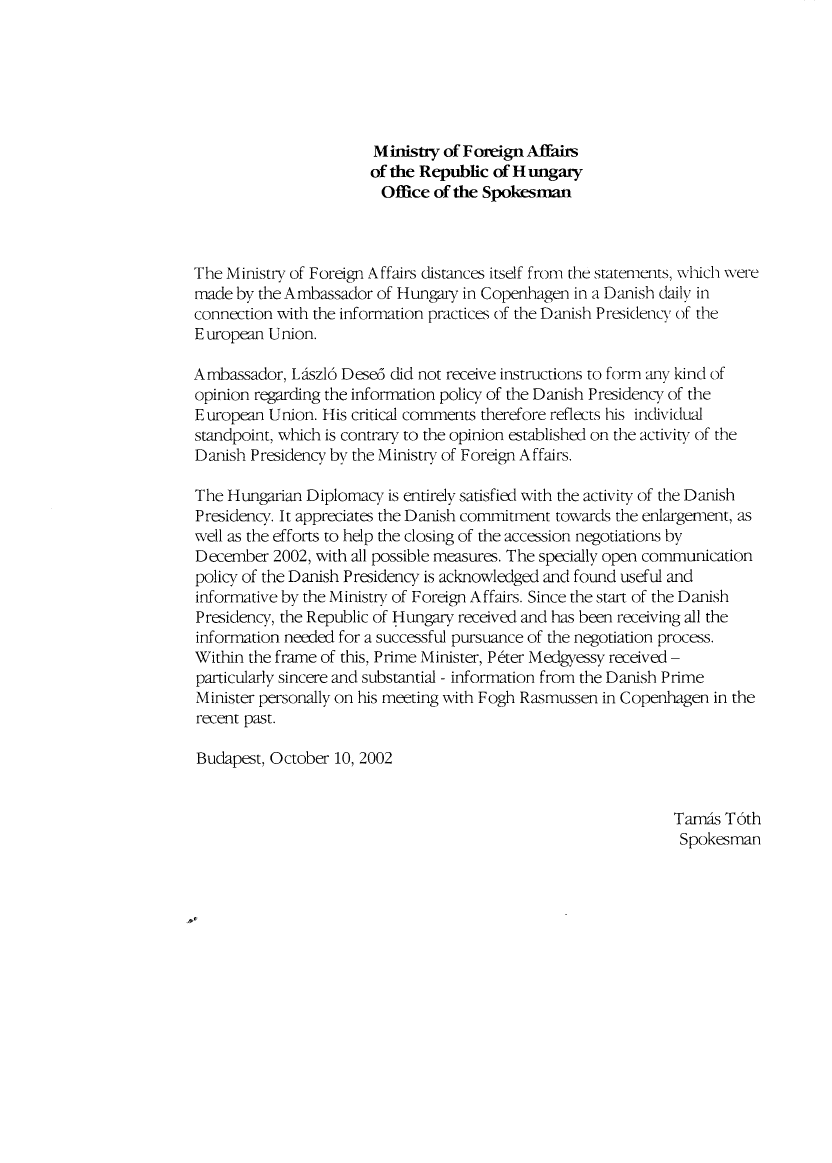 Ministry of Foreign Affairs
of the Republic of Hungary
Office of the Spokesman

The Ministry of Foreign Affairs distances itself from the statements, which were made by the Ambassador of Hungary in Copenhagen in a Danish daily in connection with the information practices of the Danish Presidency of the European Union.

Ambassador, László Deseő did not receive instructions to form any kind of opinion regarding the information policy of the Danish Presidency of the European Union. His critical comments therefore reflects his individual standpoint, which is contrary to the opinion established on the activity of the Danish Presidency by the Ministry of Foreign Affairs.

The Hungarian Diplomacy is entirely satisfied with the activity of the Danish Presidency. It appreciates the Danish commitment towards the enlargement, as well as the efforts to help the closing of the accession negotiations by December 2002, with all possible measures. The specially open communication policy of the Danish Presidency is acknowledged and found useful and informative by the Ministry of Foreign Affairs. Since the start of the Danish Presidency, the Republic of Hungary received and has been receiving all the information needed for a successful pursuance of the negotiation process. Within the frame of this, Prime Minister, Péter Medgyessy received – particularly sincere and substantial - information from the Danish Prime Minister personally on his meeting with Fogh Rasmussen in Copenhagen in the recent past.

Budapest, October 10, 2002

Tamás Tóth
Spokesman